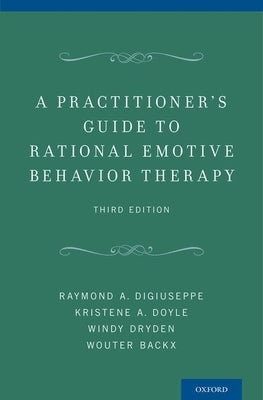 A PRACTITIONER'S GUIDE TO RATIONAL EMOTIVE BEHAVIOR THERAPY

THIRD EDITION

RAYMOND A. DIGIUSEPPE
KRISTENE A. DOYLE
WINDY DRYDEN
WOUTER BACKX

OXFORD